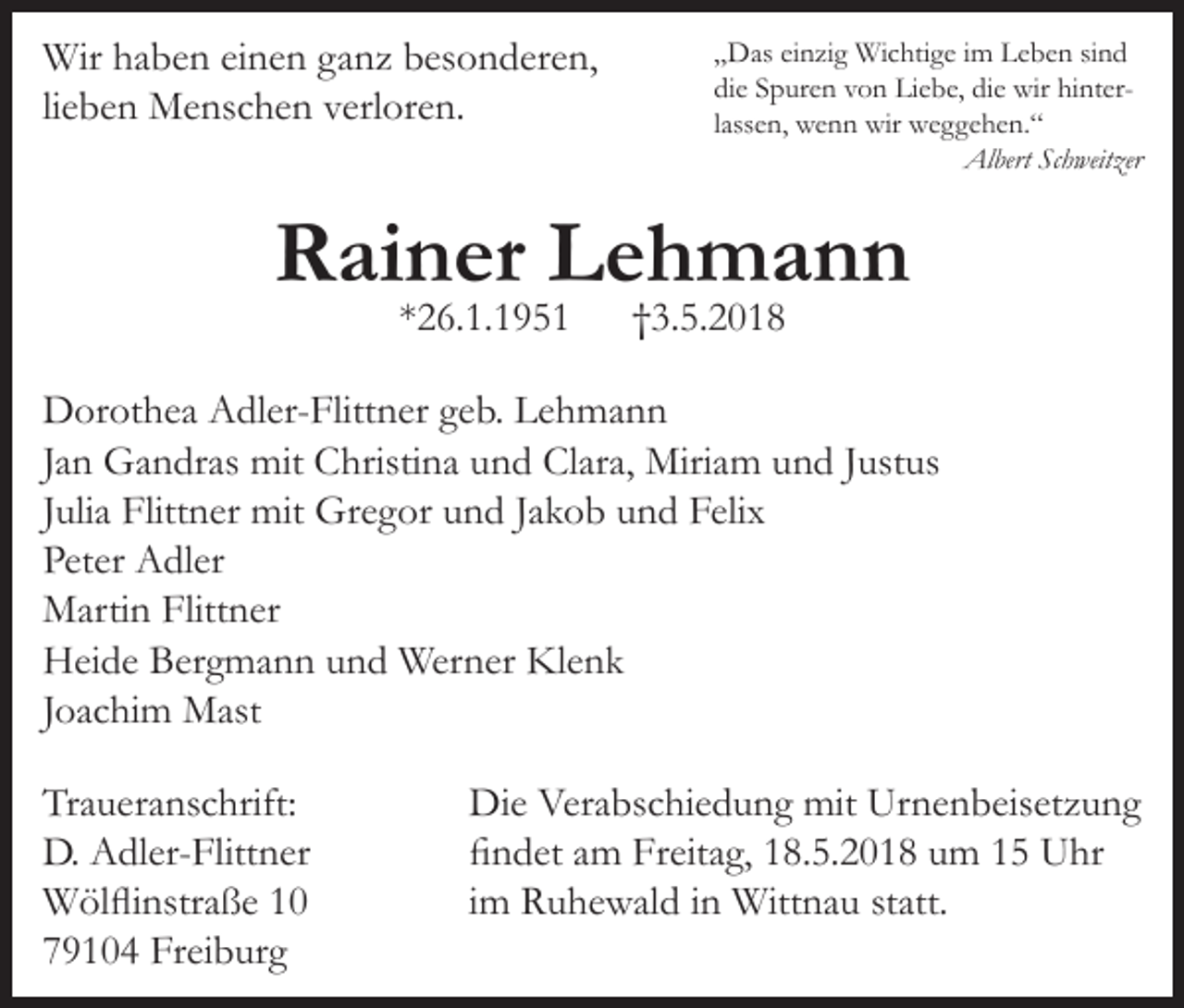 Wir haben einen ganz besonderen, lieben Menschen verloren.

„Das einzig Wichtige im Leben sind die Spuren von Liebe, die wir hinterlassen, wenn wir weggehen.“
Albert Schweitzer

Rainer Lehmann
*26.1.1951 †3.5.2018

Dorothea Adler-Flittner geb. Lehmann
Jan Gandras mit Christina und Clara, Miriam und Justus
Julia Flittner mit Gregor und Jakob und Felix
Peter Adler
Martin Flittner
Heide Bergmann und Werner Klenk
Joachim Mast

Traueranschrift:
D. Adler-Flittner
Wölflinstraße 10
79104 Freiburg

Die Verabschiedung mit Urnenbeisetzung findet am Freitag, 18.5.2018 um 15 Uhr im Ruhewald in Wittnau statt.